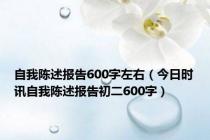 自我陈述报告600字左右（今日时讯自我陈述报告初二600字）